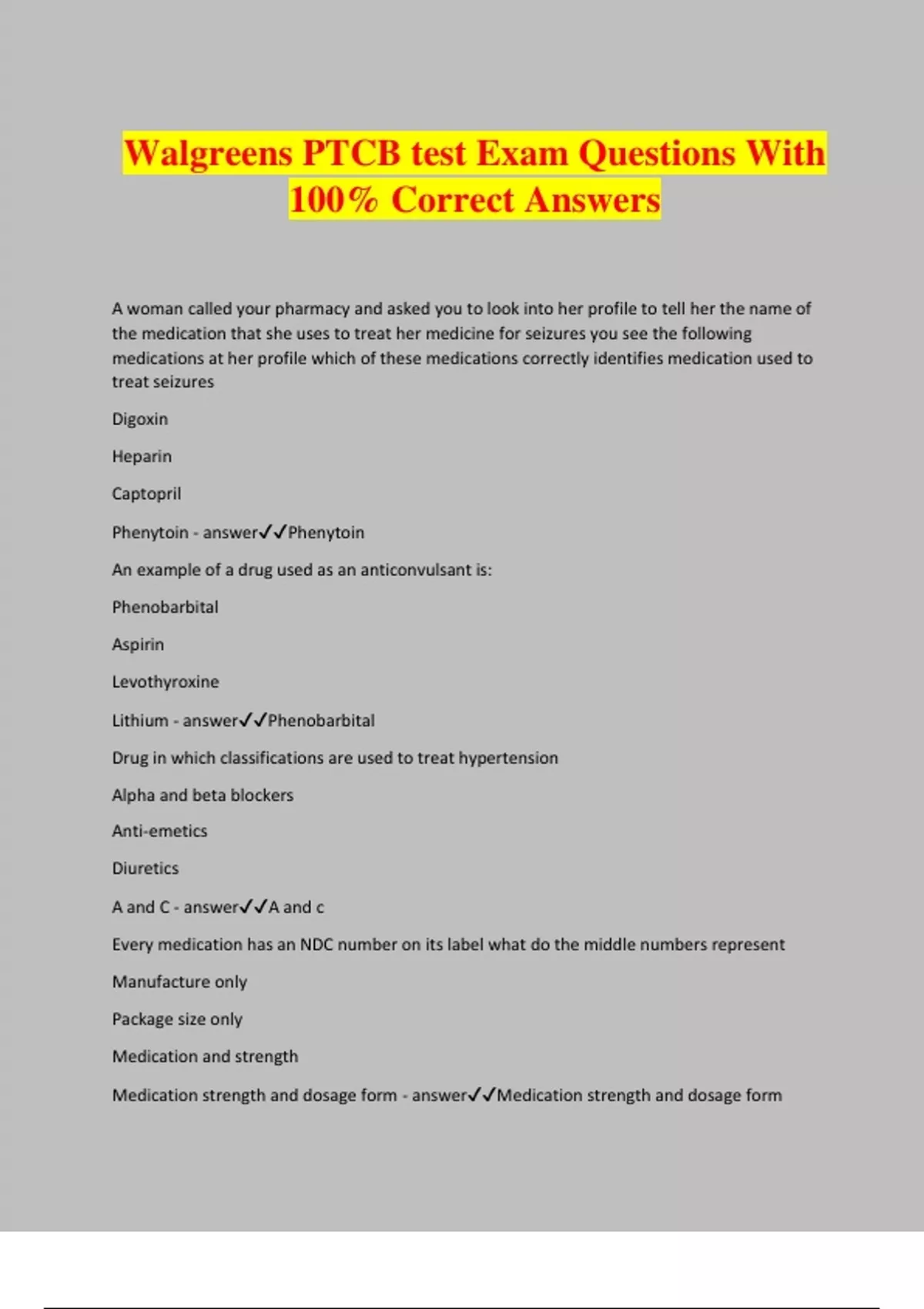 Walgreens PTCB test Exam Questions With 100% Correct Answers

A woman called your pharmacy and asked you to look into her profile to tell her the name of the medication that she uses to treat her medicine for seizures you see the following medications at her profile which of these medications correctly identifies medication used to treat seizures

Digoxin

Heparin

Captopril

Phenytoin - answer✓✓Phenytoin

An example of a drug used as an anticonvulsant is:

Phenobarbital

Aspirin

Levothyroxine

Lithium - answer✓✓Phenobarbital

Drug in which classifications are used to treat hypertension

Alpha and beta blockers

Anti-emetics

Diuretics

A and C - answer✓✓A and c

Every medication has an NDC number on its label what do the middle numbers represent

Manufacture only

Package size only

Medication and strength

Medication strength and dosage form - answer✓✓Medication strength and dosage form